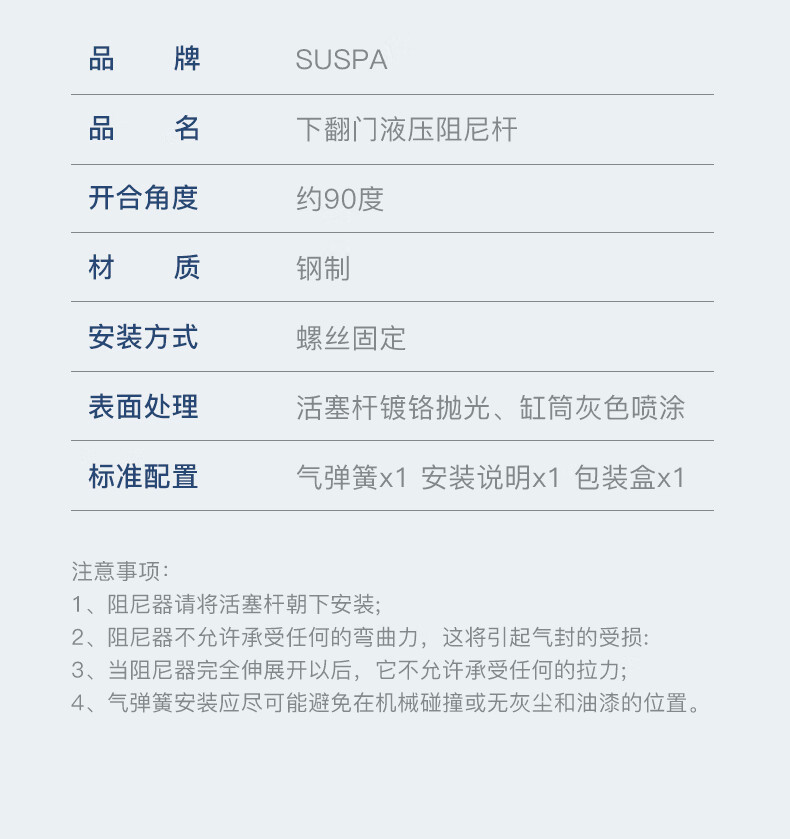 | 品　　牌 | SUSPA |
|---|---|
| 品　　名 | 下翻门液压阻尼杆 |
| 开合角度 | 约90度 |
| 材　　质 | 钢制 |
| 安装方式 | 螺丝固定 |
| 表面处理 | 活塞杆镀铬抛光、缸筒灰色喷涂 |
| 标准配置 | 气弹簧x1 安装说明x1 包装盒x1 |

注意事项:
1、阻尼器请将活塞杆朝下安装;
2、阻尼器不允许承受任何的弯曲力，这将引起气封的受损:
3、当阻尼器完全伸展开以后，它不允许承受任何的拉力;
4、气弹簧安装应尽可能避免在机械碰撞或无灰尘和油漆的位置。